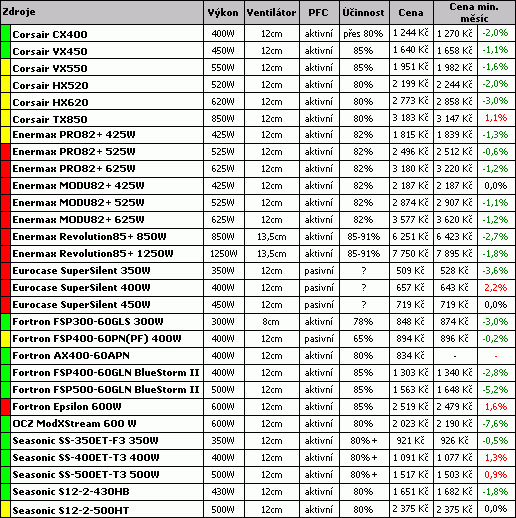 | Zdroje | Výkon | Ventilátor | PFC | Účinnost | Cena | Cena min. měsíc | |
|---|---|---|---|---|---|---|---|
| Corsair CX400 | 400W | 12cm | aktivní | přes 80% | 1 244 Kč | 1 270 Kč | -2,0% |
| Corsair VX450 | 450W | 12cm | aktivní | 85% | 1 640 Kč | 1 658 Kč | -1,1% |
| Corsair VX550 | 550W | 12cm | aktivní | 85% | 1 951 Kč | 1 982 Kč | -1,6% |
| Corsair HX520 | 520W | 12cm | aktivní | 80% | 2 199 Kč | 2 244 Kč | -2,0% |
| Corsair HX620 | 620W | 12cm | aktivní | 80% | 2 773 Kč | 2 858 Kč | -3,0% |
| Corsair TX850 | 850W | 12cm | aktivní | 80% | 3 183 Kč | 3 147 Kč | 1,1% |
| Enermax PRO82+ 425W | 425W | 12cm | aktivní | 82% | 1 815 Kč | 1 839 Kč | -1,3% |
| Enermax PRO82+ 525W | 525W | 12cm | aktivní | 82% | 2 496 Kč | 2 512 Kč | -0,6% |
| Enermax PRO82+ 625W | 625W | 12cm | aktivní | 82% | 3 180 Kč | 3 220 Kč | -1,2% |
| Enermax MODU82+ 425W | 425W | 12cm | aktivní | 82% | 2 187 Kč | 2 187 Kč | 0,0% |
| Enermax MODU82+ 525W | 525W | 12cm | aktivní | 82% | 2 874 Kč | 2 907 Kč | -1,1% |
| Enermax MODU82+ 625W | 625W | 12cm | aktivní | 82% | 3 577 Kč | 3 620 Kč | -1,2% |
| Enermax Revolution85+ 850W | 850W | 13,5cm | aktivní | 85-91% | 6 251 Kč | 6 423 Kč | -2,7% |
| Enermax Revolution85+ 1250W | 1250W | 13,5cm | aktivní | 85-91% | 7 750 Kč | 7 895 Kč | -1,8% |
| Eurocase SuperSilent 350W | 350W | 12cm | pasivní | ? | 509 Kč | 528 Kč | -3,6% |
| Eurocase SuperSilent 400W | 400W | 12cm | pasivní | ? | 657 Kč | 643 Kč | 2,2% |
| Eurocase SuperSilent 450W | 450W | 12cm | pasivní | ? | 719 Kč | 719 Kč | 0,0% |
| Fortron FSP300-60GLS 300W | 300W | 8cm | aktivní | 78% | 848 Kč | 874 Kč | -3,0% |
| Fortron FSP400-60PN(PF) 400W | 400W | 12cm | pasivní | 65% | 894 Kč | 896 Kč | -0,2% |
| Fortron AX400-60APN | 400W | 12cm | aktivní | 80% | 834 Kč | - | - |
| Fortron FSP400-60GLN BlueStorm II | 400W | 12cm | aktivní | 85% | 1 303 Kč | 1 340 Kč | -2,8% |
| Fortron FSP500-60GLN BlueStorm II | 500W | 12cm | aktivní | 85% | 1 563 Kč | 1 648 Kč | -5,2% |
| Fortron Epsilon 600W | 600W | 12cm | aktivní | 85% | 2 519 Kč | 2 479 Kč | 1,6% |
| OCZ ModXStream 600 W | 600W | 12cm | aktivní | 80% | 2 023 Kč | 2 190 Kč | -7,6% |
| Seasonic SS-350ET-F3 350W | 350W | 12cm | aktivní | 80%+ | 921 Kč | 926 Kč | -0,5% |
| Seasonic SS-400ET-T3 400W | 400W | 12cm | aktivní | 80%+ | 1 091 Kč | 1 077 Kč | 1,3% |
| Seasonic SS-500ET-T3 500W | 500W | 12cm | aktivní | 80%+ | 1 517 Kč | 1 503 Kč | 0,9% |
| Seasonic S12-2-430HB | 430W | 12cm | aktivní | 80% | 1 651 Kč | 1 682 Kč | -1,8% |
| Seasonic S12-2-500HT | 500W | 12cm | aktivní | 80% | 2 375 Kč | 2 375 Kč | 0,0% |